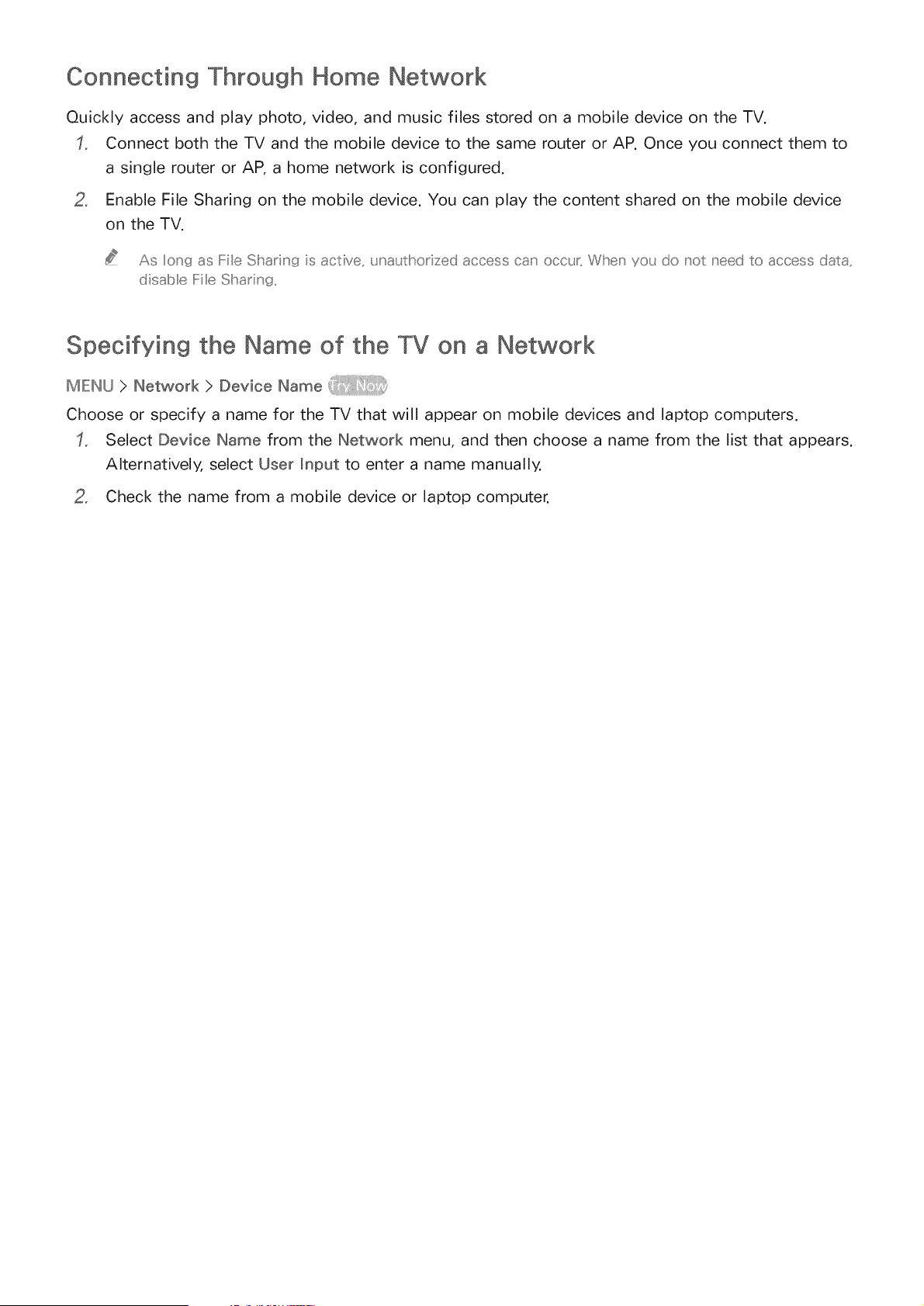 Connecting Through Home Network

Quickly access and play photo, video, and music files stored on a mobile device on the TV.

1. Connect both the TV and the mobile device to the same router or AP. Once you connect them to a single router or AP, a home network is configured.

2. Enable File Sharing on the mobile device. You can play the content shared on the mobile device on the TV.

As long as File Sharing is active, unauthorized access can occur. When you do not need to access data, disable File Sharing.

Specifying the Name of the TV on a Network

MENU > Network > Device Name Try Now

Choose or specify a name for the TV that will appear on mobile devices and laptop computers.

1. Select Device Name from the Network menu, and then choose a name from the list that appears. Alternatively, select User Input to enter a name manually.

2. Check the name from a mobile device or laptop computer.